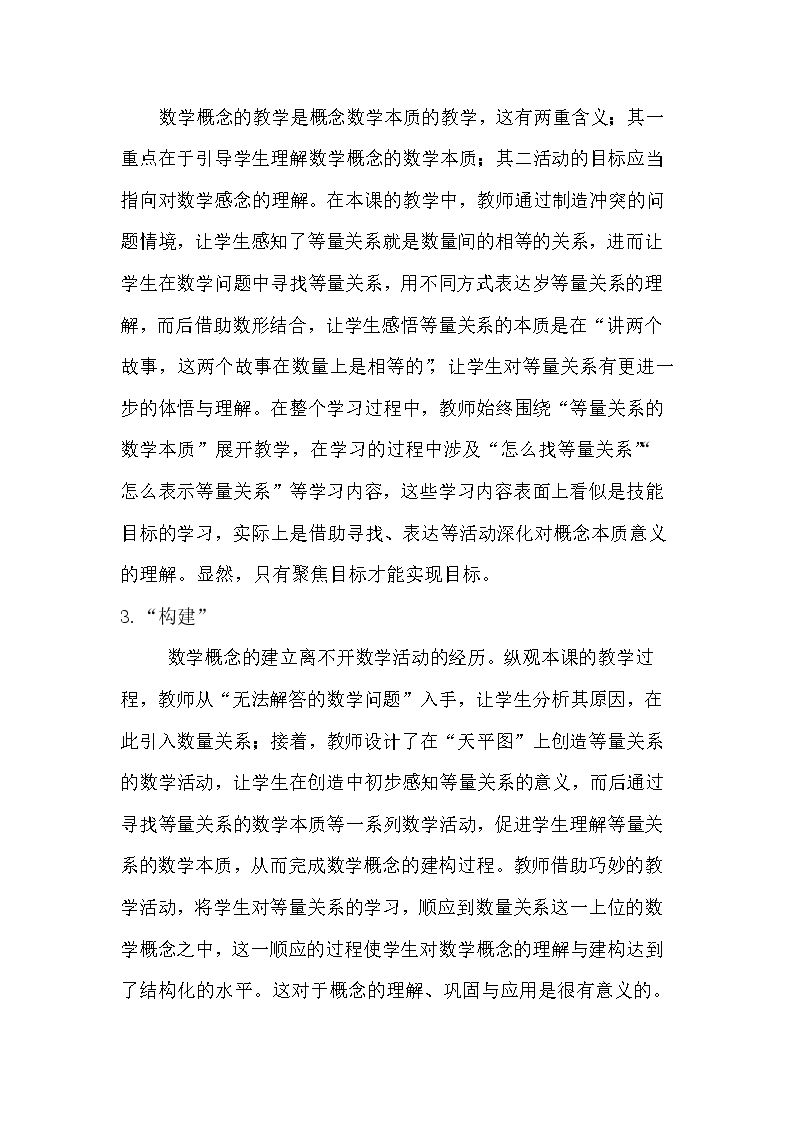 数学概念的教学是概念数学本质的教学，这有两重含义：其一重点在于引导学生理解数学概念的数学本质；其二活动的目标应当指向对数学感念的理解。在本课的教学中，教师通过制造冲突的问题情境，让学生感知了等量关系就是数量间的相等的关系，进而让学生在数学问题中寻找等量关系，用不同方式表达岁等量关系的理解，而后借助数形结合，让学生感悟等量关系的本质是在“讲两个故事，这两个故事在数量上是相等的”，让学生对等量关系有更进一步的体悟与理解。在整个学习过程中，教师始终围绕“等量关系的数学本质”展开教学，在学习的过程中涉及“怎么找等量关系”“怎么表示等量关系”等学习内容，这些学习内容表面上看似是技能目标的学习，实际上是借助寻找、表达等活动深化对概念本质意义的理解。显然，只有聚焦目标才能实现目标。

3.“构建”

数学概念的建立离不开数学活动的经历。纵观本课的教学过程，教师从“无法解答的数学问题”入手，让学生分析其原因，在此引入数量关系；接着，教师设计了在“天平图”上创造等量关系的数学活动，让学生在创造中初步感知等量关系的意义，而后通过寻找等量关系的数学本质等一系列数学活动，促进学生理解等量关系的数学本质，从而完成数学概念的建构过程。教师借助巧妙的教学活动，将学生对等量关系的学习，顺应到数量关系这一上位的数学概念之中，这一顺应的过程使学生对数学概念的理解与建构达到了结构化的水平。这对于概念的理解、巩固与应用是很有意义的。